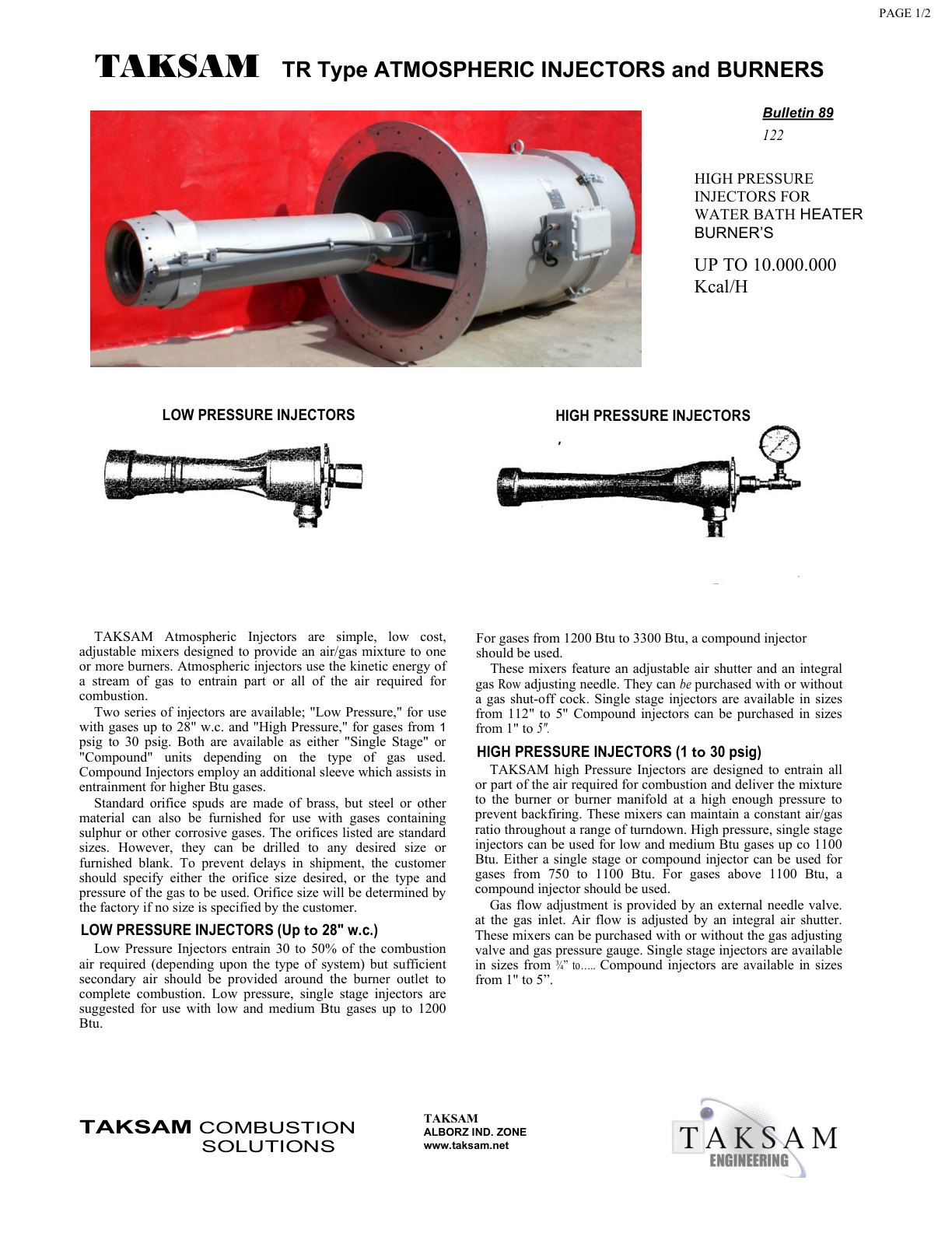 PAGE 1/2

TAKSAM TR Type ATMOSPHERIC INJECTORS and BURNERS

Bulletin 89
122

HIGH PRESSURE
INJECTORS FOR
WATER BATH HEATER
BURNER'S

UP TO 10.000.000
Kcal/H

LOW PRESSURE INJECTORS

HIGH PRESSURE INJECTORS

TAKSAM Atmospheric Injectors are simple, low cost, adjustable mixers designed to provide an air/gas mixture to one or more burners. Atmospheric injectors use the kinetic energy of a stream of gas to entrain part or all of the air required for combustion.

Two series of injectors are available; "Low Pressure," for use with gases up to 28" w.c. and "High Pressure," for gases from 1 psig to 30 psig. Both are available as either "Single Stage" or "Compound" units depending on the type of gas used. Compound Injectors employ an additional sleeve which assists in entrainment for higher Btu gases.

Standard orifice spuds are made of brass, but steel or other material can also be furnished for use with gases containing sulphur or other corrosive gases. The orifices listed are standard sizes. However, they can be drilled to any desired size or furnished blank. To prevent delays in shipment, the customer should specify either the orifice size desired, or the type and pressure of the gas to be used. Orifice size will be determined by the factory if no size is specified by the customer.

LOW PRESSURE INJECTORS (Up to 28" w.c.)

Low Pressure Injectors entrain 30 to 50% of the combustion air required (depending upon the type of system) but sufficient secondary air should be provided around the burner outlet to complete combustion. Low pressure, single stage injectors are suggested for use with low and medium Btu gases up to 1200 Btu.

For gases from 1200 Btu to 3300 Btu, a compound injector should be used.

These mixers feature an adjustable air shutter and an integral gas Row adjusting needle. They can be purchased with or without a gas shut-off cock. Single stage injectors are available in sizes from 112" to 5" Compound injectors can be purchased in sizes from 1" to 5".

HIGH PRESSURE INJECTORS (1 to 30 psig)

TAKSAM high Pressure Injectors are designed to entrain all or part of the air required for combustion and deliver the mixture to the burner or burner manifold at a high enough pressure to prevent backfiring. These mixers can maintain a constant air/gas ratio throughout a range of turndown. High pressure, single stage injectors can be used for low and medium Btu gases up co 1100 Btu. Either a single stage or compound injector can be used for gases from 750 to 1100 Btu. For gases above 1100 Btu, a compound injector should be used.

Gas flow adjustment is provided by an external needle valve. at the gas inlet. Air flow is adjusted by an integral air shutter. These mixers can be purchased with or without the gas adjusting valve and gas pressure gauge. Single stage injectors are available in sizes from ¾" to..... Compound injectors are available in sizes from 1" to 5".

TAKSAM COMBUSTION
SOLUTIONS

TAKSAM
ALBORZ IND. ZONE
www.taksam.net

TAKSAM
ENGINEERING